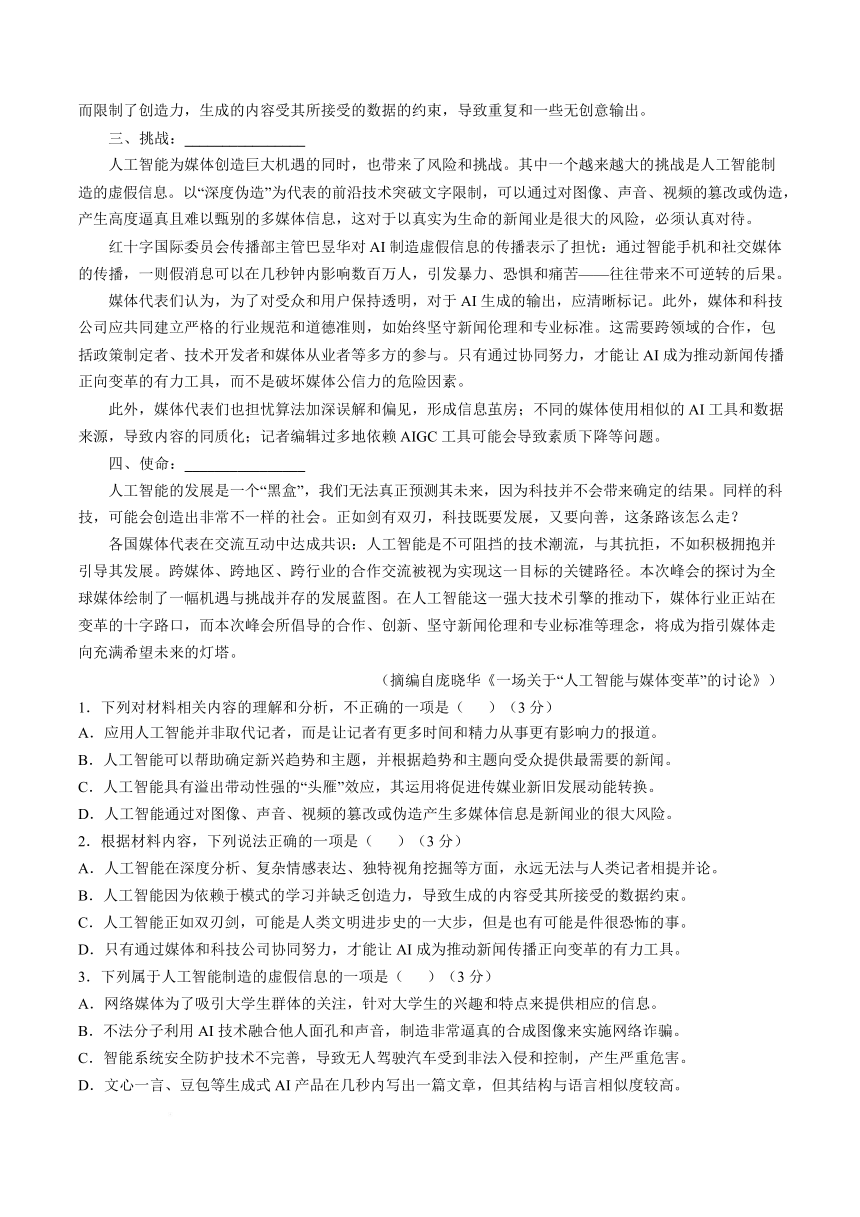 而限制了创造力，生成的内容受其所接受的数据的约束，导致重复和一些无创意输出。

三、挑战：____

人工智能为媒体创造巨大机遇的同时，也带来了风险和挑战。其中一个越来越大的挑战是人工智能制造的虚假信息。以“深度伪造”为代表的前沿技术突破文字限制，可以通过对图像、声音、视频的篡改或伪造，产生高度逼真且难以甄别的多媒体信息，这对于以真实为生命的新闻业是很大的风险，必须认真对待。

红十字国际委员会传播部主管巴昱华对AI制造虚假信息的传播表示了担忧：通过智能手机和社交媒体的传播，一则假消息可以在几秒钟内影响数百万人，引发暴力、恐惧和痛苦——往往带来不可逆转的后果。

媒体代表们认为，为了对受众和用户保持透明，对于AI生成的输出，应清晰标记。此外，媒体和科技公司应共同建立严格的行业规范和道德准则，如始终坚守新闻伦理和专业标准。这需要跨领域的合作，包括政策制定者、技术开发者和媒体从业者等多方的参与。只有通过协同努力，才能让AI成为推动新闻传播正向变革的有力工具，而不是破坏媒体公信力的危险因素。

此外，媒体代表们也担忧算法加深误解和偏见，形成信息茧房；不同的媒体使用相似的AI工具和数据来源，导致内容的同质化；记者编辑过多地依赖AIGC工具可能会导致素质下降等问题。

四、使命：____

人工智能的发展是一个“黑盒”，我们无法真正预测其未来，因为科技并不会带来确定的结果。同样的科技，可能会创造出非常不一样的社会。正如剑有双刃，科技既要发展，又要向善，这条路该怎么走？

各国媒体代表在交流互动中达成共识：人工智能是不可阻挡的技术潮流，与其抗拒，不如积极拥抱并引导其发展。跨媒体、跨地区、跨行业的合作交流被视为实现这一目标的关键路径。本次峰会的探讨为全球媒体绘制了一幅机遇与挑战并存的发展蓝图。在人工智能这一强大技术引擎的推动下，媒体行业正站在变革的十字路口，而本次峰会所倡导的合作、创新、坚守新闻伦理和专业标准等理念，将成为指引媒体走向充满希望未来的灯塔。

（摘编自庞晓华《一场关于“人工智能与媒体变革”的讨论》）

1．下列对材料相关内容的理解和分析，不正确的一项是（ ）（3分）
A．应用人工智能并非取代记者，而是让记者有更多时间和精力从事更有影响力的报道。
B．人工智能可以帮助确定新兴趋势和主题，并根据趋势和主题向受众提供最需要的新闻。
C．人工智能具有溢出带动性强的“头雁”效应，其运用将促进传媒业新旧发展动能转换。
D．人工智能通过对图像、声音、视频的篡改或伪造产生多媒体信息是新闻业的很大风险。

2．根据材料内容，下列说法正确的一项是（ ）（3分）
A．人工智能在深度分析、复杂情感表达、独特视角挖掘等方面，永远无法与人类记者相提并论。
B．人工智能因为依赖于模式的学习并缺乏创造力，导致生成的内容受其所接受的数据约束。
C．人工智能正如双刃剑，可能是人类文明进步史的一大步，但是也有可能是件很恐怖的事。
D．只有通过媒体和科技公司协同努力，才能让AI成为推动新闻传播正向变革的有力工具。

3．下列属于人工智能制造的虚假信息的一项是（ ）（3分）
A．网络媒体为了吸引大学生群体的关注，针对大学生的兴趣和特点来提供相应的信息。
B．不法分子利用AI技术融合他人面孔和声音，制造非常逼真的合成图像来实施网络诈骗。
C．智能系统安全防护技术不完善，导致无人驾驶汽车受到非法入侵和控制，产生严重危害。
D．文心一言、豆包等生成式AI产品在几秒内写出一篇文章，但其结构与语言相似度较高。